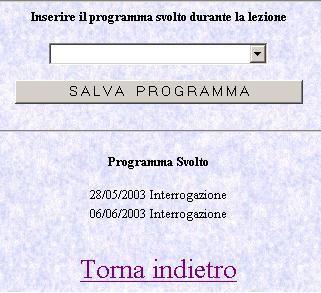 Inserire il programma svolto durante la lezione

SALVA PROGRAMMA

Programma Svolto

28/05/2003 Interrogazione
06/06/2003 Interrogazione

Torna indietro